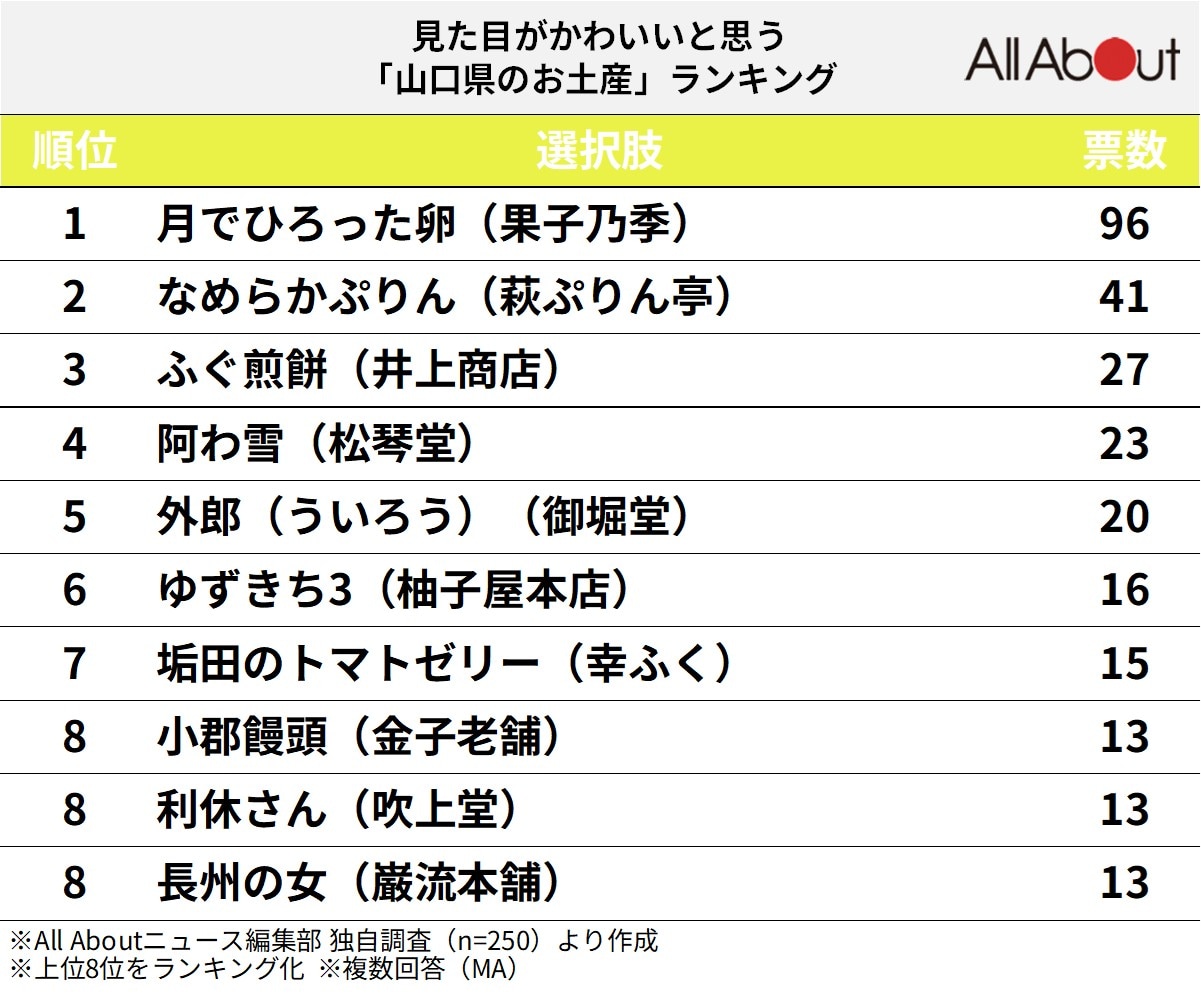 見た目がかわいいと思う
「山口県のお土産」ランキング

All About

| 順位 | 選択肢 | 票数 |
|---|---|---|
| 1 | 月でひろった卵（果子乃季） | 96 |
| 2 | なめらかぷりん（萩ぷりん亭） | 41 |
| 3 | ふぐ煎餅（井上商店） | 27 |
| 4 | 阿わ雪（松琴堂） | 23 |
| 5 | 外郎（ういろう）（御堀堂） | 20 |
| 6 | ゆずきち3（柚子屋本店） | 16 |
| 7 | 垢田のトマトゼリー（幸ふく） | 15 |
| 8 | 小郡饅頭（金子老舗） | 13 |
| 8 | 利休さん（吹上堂） | 13 |
| 8 | 長州の女（巌流本舗） | 13 |

※All Aboutニュース編集部 独自調査（n=250）より作成
※上位8位をランキング化 ※複数回答（MA）